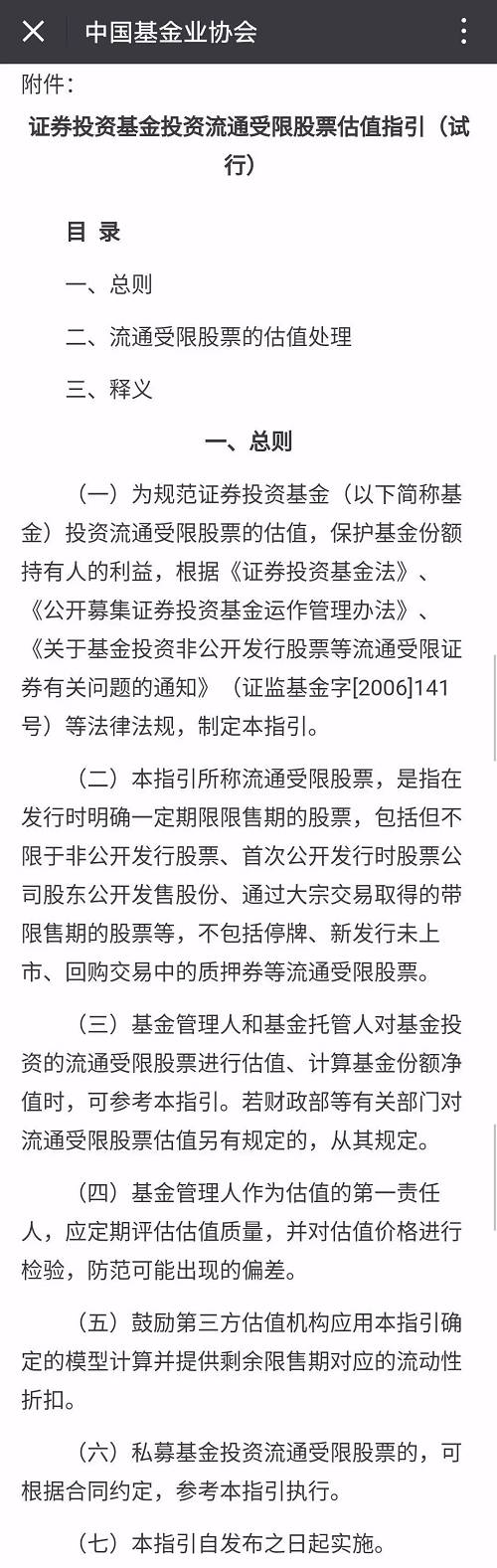 中国基金业协会

附件：

证券投资基金投资流通受限股票估值指引（试行）

目 录

一、总则

二、流通受限股票的估值处理

三、释义

一、总则

（一）为规范证券投资基金（以下简称基金）投资流通受限股票的估值，保护基金份额持有人的利益，根据《证券投资基金法》、《公开募集证券投资基金运作管理办法》、《关于基金投资非公开发行股票等流通受限证券有关问题的通知》（证监基金字[2006]141号）等法律法规，制定本指引。

（二）本指引所称流通受限股票，是指在发行时明确一定期限限售期的股票，包括但不限于非公开发行股票、首次公开发行时股票公司股东公开发售股份、通过大宗交易取得的带限售期的股票等，不包括停牌、新发行未上市、回购交易中的质押券等流通受限股票。

（三）基金管理人和基金托管人对基金投资的流通受限股票进行估值、计算基金份额净值时，可参考本指引。若财政部等有关部门对流通受限股票估值另有规定的，从其规定。

（四）基金管理人作为估值的第一责任人，应定期评估估值质量，并对估值价格进行检验，防范可能出现的偏差。

（五）鼓励第三方估值机构应用本指引确定的模型计算并提供剩余限售期对应的流动性折扣。

（六）私募基金投资流通受限股票的，可根据合同约定，参考本指引执行。

（七）本指引自发布之日起实施。